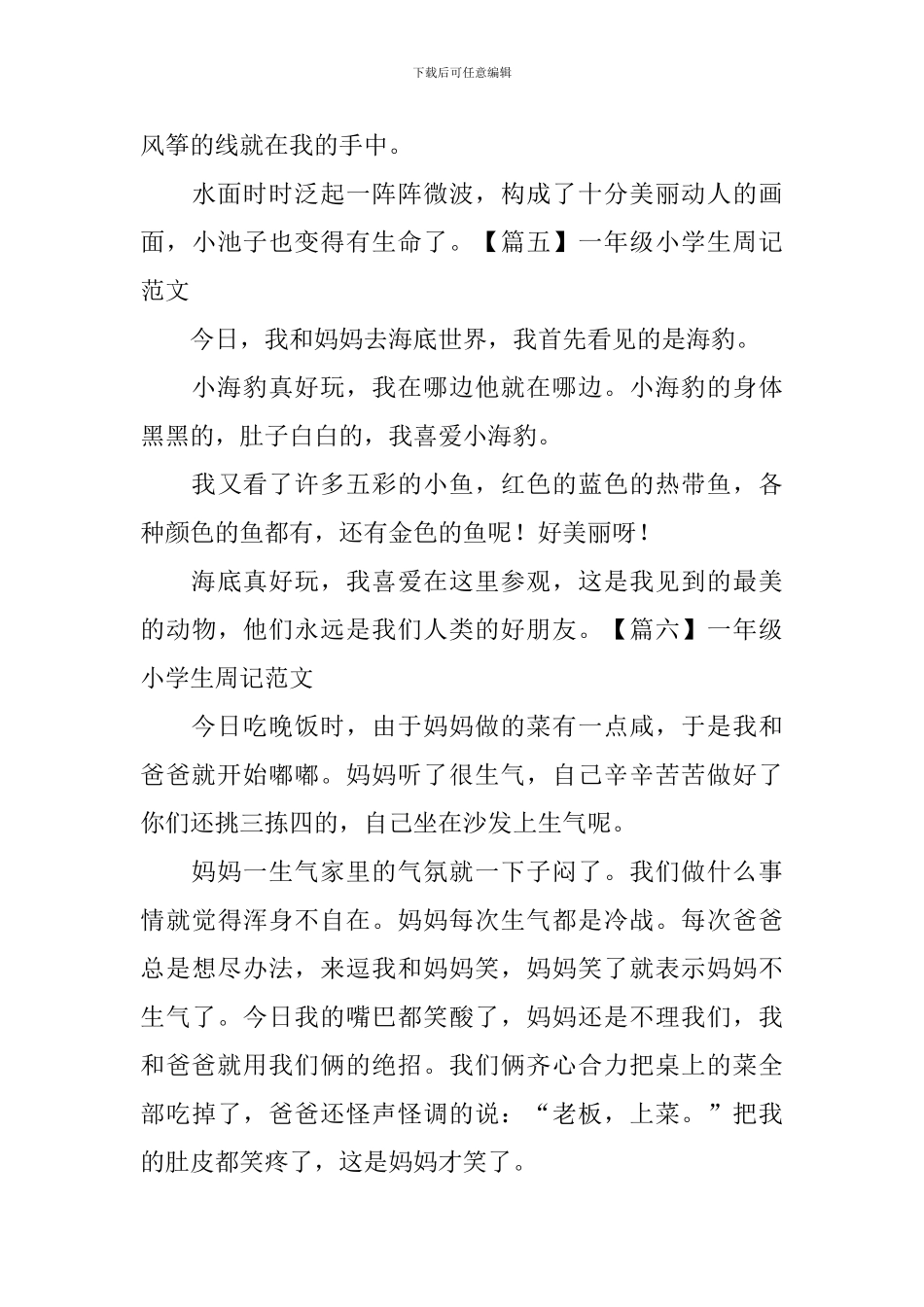 下载后可任意编辑

风筝的线就在我的手中。

水面时时泛起一阵阵微波，构成了十分美丽动人的画面，小池子也变得有生命了。【篇五】一年级小学生周记范文

今日，我和妈妈去海底世界，我首先看见的是海豹。

小海豹真好玩，我在哪边他就在哪边。小海豹的身体黑黑的，肚子白白的，我喜爱小海豹。

我又看了许多五彩的小鱼，红色的蓝色的热带鱼，各种颜色的鱼都有，还有金色的鱼呢！好美丽呀！

海底真好玩，我喜爱在这里参观，这是我见到的最美的动物，他们永远是我们人类的好朋友。【篇六】一年级小学生周记范文

今日吃晚饭时，由于妈妈做的菜有一点咸，于是我和爸爸就开始嘟嘟。妈妈听了很生气，自己辛辛苦苦做好了你们还挑三拣四的，自己坐在沙发上生气呢。

妈妈一生气家里的气氛就一下子闷了。我们做什么事情就觉得浑身不自在。妈妈每次生气都是冷战。每次爸爸总是想尽办法，来逗我和妈妈笑，妈妈笑了就表示妈妈不生气了。今日我的嘴巴都笑酸了，妈妈还是不理我们，我和爸爸就用我们俩的绝招。我们俩齐心合力把桌上的菜全部吃掉了，爸爸还怪声怪调的说：“老板，上菜。”把我的肚皮都笑疼了，这是妈妈才笑了。